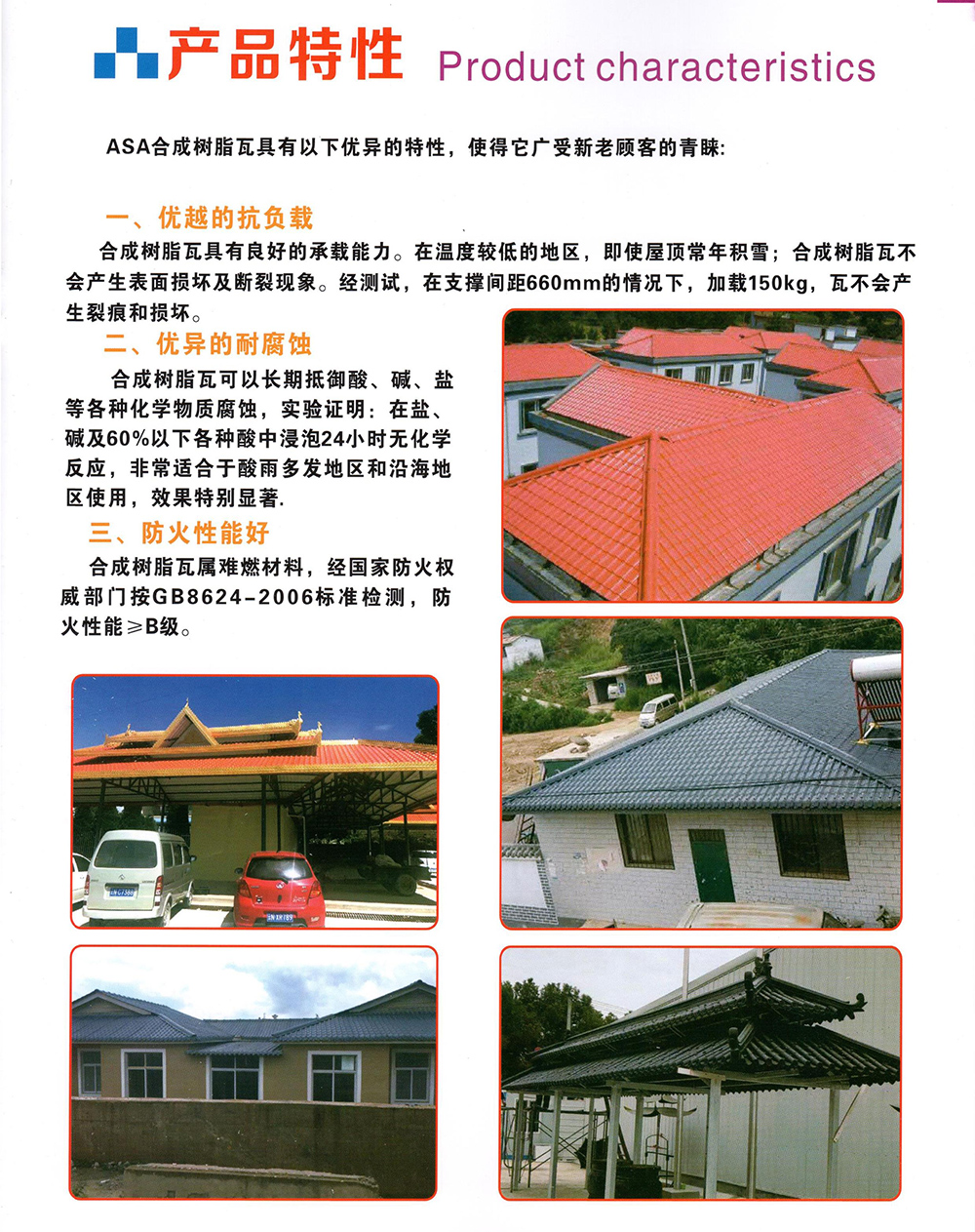 产品特性 Product characteristics

ASA合成树脂瓦具有以下优异的特性，使得它广受新老顾客的青睐:

一、优越的抗负载

合成树脂瓦具有良好的承载能力。在温度较低的地区，即使屋顶常年积雪；合成树脂瓦不会产生表面损坏及断裂现象。经测试，在支撑间距660mm的情况下，加载150kg，瓦不会产生裂痕和损坏。

二、优异的耐腐蚀

合成树脂瓦可以长期抵御酸、碱、盐等各种化学物质腐蚀，实验证明：在盐、碱及60%以下各种酸中浸泡24小时无化学反应，非常适合于酸雨多发地区和沿海地区使用，效果特别显著.

三、防火性能好

合成树脂瓦属难燃材料，经国家防火权威部门按GB8624-2006标准检测，防火性能≥B级。